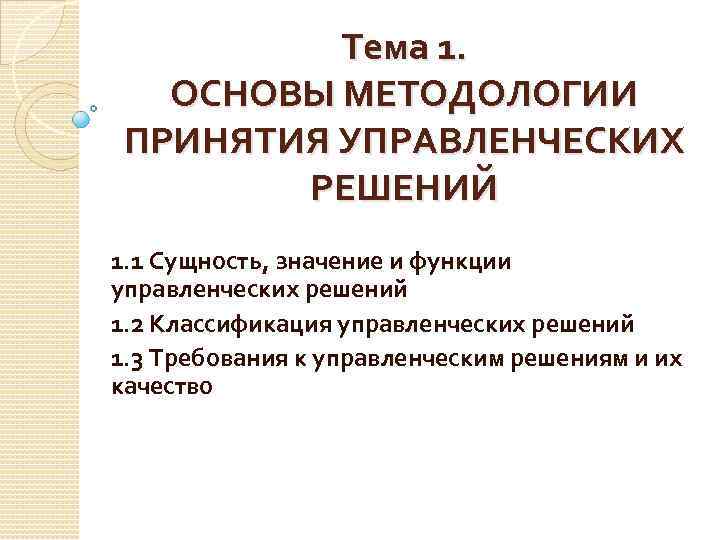 Тема 1.
ОСНОВЫ МЕТОДОЛОГИИ ПРИНЯТИЯ УПРАВЛЕНЧЕСКИХ РЕШЕНИЙ

1.1 Сущность, значение и функции управленческих решений

1.2 Классификация управленческих решений

1.3 Требования к управленческим решениям и их качество